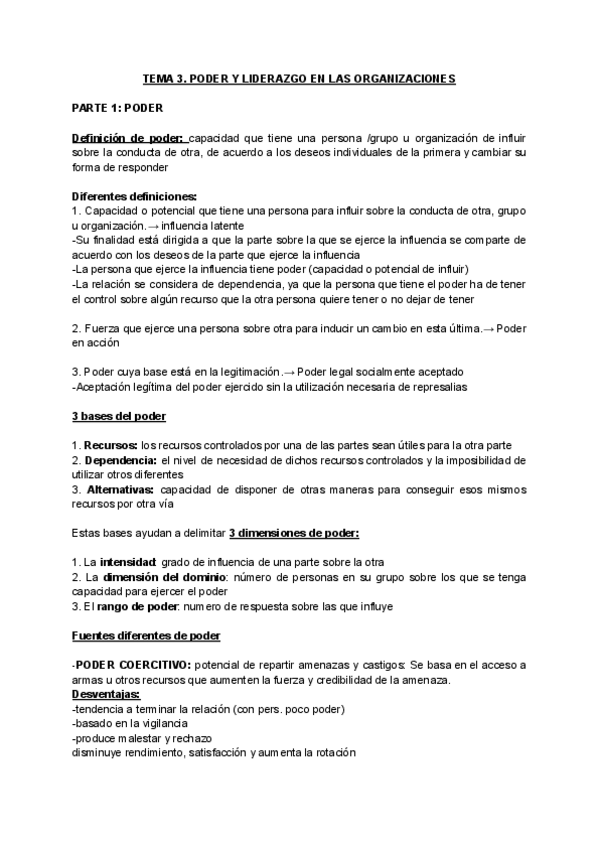 TEMA 3. PODER Y LIDERAZGO EN LAS ORGANIZACIONES

PARTE 1: PODER

Definición de poder: capacidad que tiene una persona /grupo u organización de influir sobre la conducta de otra, de acuerdo a los deseos individuales de la primera y cambiar su forma de responder

Diferentes definiciones:
1. Capacidad o potencial que tiene una persona para influir sobre la conducta de otra, grupo u organización.→ influencia latente
-Su finalidad está dirigida a que la parte sobre la que se ejerce la influencia se comparte de acuerdo con los deseos de la parte que ejerce la influencia
-La persona que ejerce la influencia tiene poder (capacidad o potencial de influir)
-La relación se considera de dependencia, ya que la persona que tiene el poder ha de tener el control sobre algún recurso que la otra persona quiere tener o no dejar de tener

2. Fuerza que ejerce una persona sobre otra para inducir un cambio en esta última.→ Poder en acción

3. Poder cuya base está en la legitimación.→ Poder legal socialmente aceptado
-Aceptación legítima del poder ejercido sin la utilización necesaria de represalias

3 bases del poder

1. Recursos: los recursos controlados por una de las partes sean útiles para la otra parte
2. Dependencia: el nivel de necesidad de dichos recursos controlados y la imposibilidad de utilizar otros diferentes
3. Alternativas: capacidad de disponer de otras maneras para conseguir esos mismos recursos por otra vía

Estas bases ayudan a delimitar 3 dimensiones de poder:

1. La intensidad: grado de influencia de una parte sobre la otra
2. La dimensión del dominio: número de personas en su grupo sobre los que se tenga capacidad para ejercer el poder
3. El rango de poder: numero de respuesta sobre las que influye

Fuentes diferentes de poder

-PODER COERCITIVO: potencial de repartir amenazas y castigos: Se basa en el acceso a armas u otros recursos que aumenten la fuerza y credibilidad de la amenaza.
Desventajas:
-tendencia a terminar la relación (con pers. poco poder)
-basado en la vigilancia
-produce malestar y rechazo
disminuye rendimiento, satisfacción y aumenta la rotación